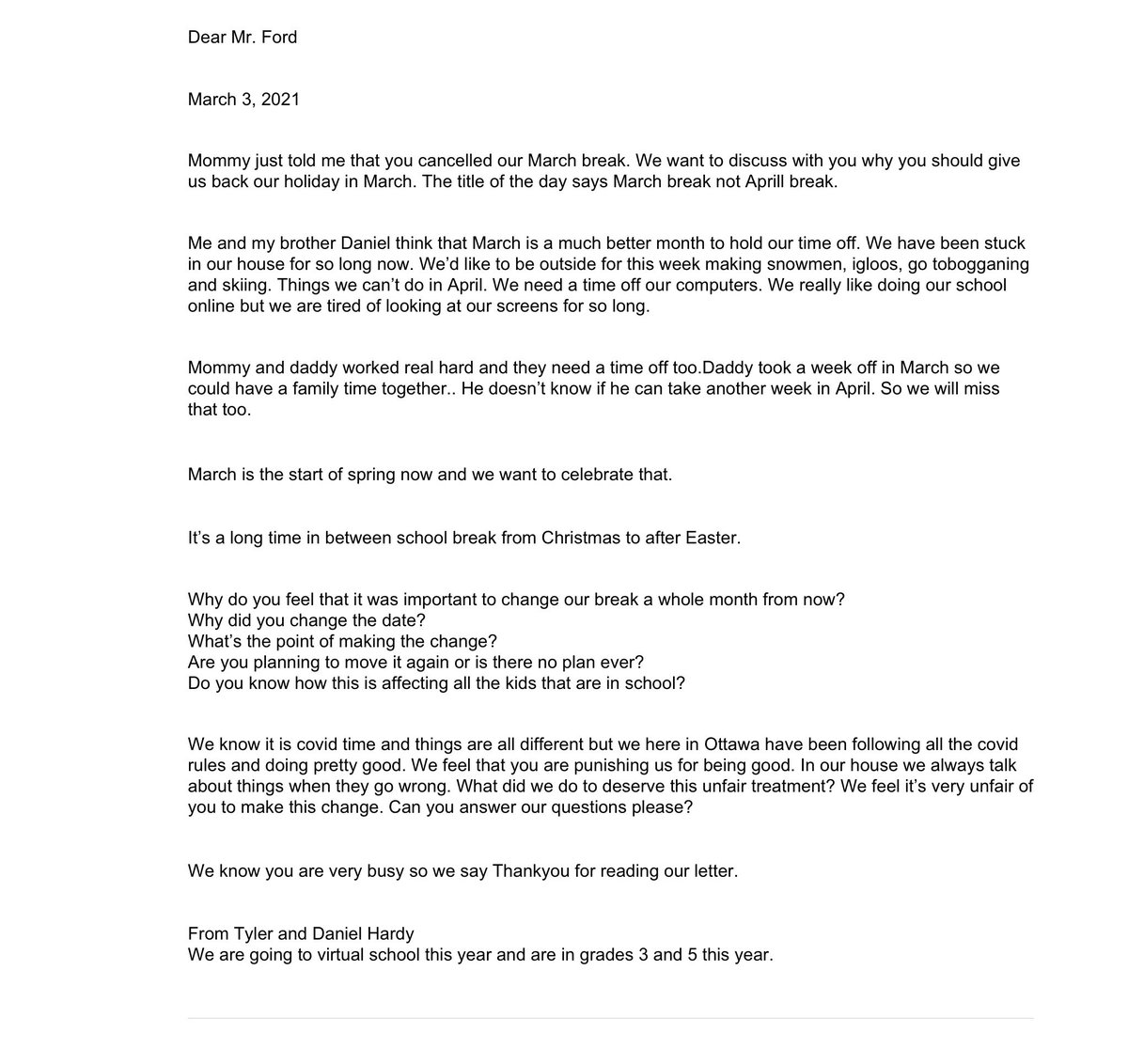 Dear Mr. Ford

March 3, 2021

Mommy just told me that you cancelled our March break. We want to discuss with you why you should give us back our holiday in March. The title of the day says March break not Aprill break.

Me and my brother Daniel think that March is a much better month to hold our time off. We have been stuck in our house for so long now. We'd like to be outside for this week making snowmen, igloos, go tobogganing and skiing. Things we can't do in April. We need a time off our computers. We really like doing our school online but we are tired of looking at our screens for so long.

Mommy and daddy worked real hard and they need a time off too.Daddy took a week off in March so we could have a family time together.. He doesn't know if he can take another week in April. So we will miss that too.

March is the start of spring now and we want to celebrate that.

It's a long time in between school break from Christmas to after Easter.

Why do you feel that it was important to change our break a whole month from now?
Why did you change the date?
What's the point of making the change?
Are you planning to move it again or is there no plan ever?
Do you know how this is affecting all the kids that are in school?

We know it is covid time and things are all different but we here in Ottawa have been following all the covid rules and doing pretty good. We feel that you are punishing us for being good. In our house we always talk about things when they go wrong. What did we do to deserve this unfair treatment? We feel it's very unfair of you to make this change. Can you answer our questions please?

We know you are very busy so we say Thankyou for reading our letter.

From Tyler and Daniel Hardy
We are going to virtual school this year and are in grades 3 and 5 this year.